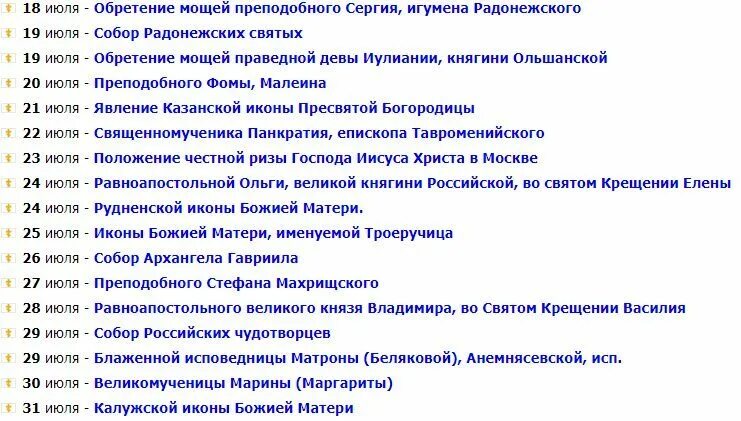 18 июля - Обретение мощей преподобного Сергия, игумена Радонежского

19 июля - Собор Радонежских святых

19 июля - Обретение мощей праведной девы Иулиании, княгини Ольшанской

20 июля - Преподобного Фомы, Малеина

21 июля - Явление Казанской иконы Пресвятой Богородицы

22 июля - Священномученика Панкратия, епископа Тавроменийского

23 июля - Положение честной ризы Господа Иисуса Христа в Москве

24 июля - Равноапостольной Ольги, великой княгини Российской, во святом Крещении Елены

24 июля - Рудненской иконы Божией Матери.

25 июля - Иконы Божией Матери, именуемой Троеручица

26 июля - Собор Архангела Гавриила

27 июля - Преподобного Стефана Махрищского

28 июля - Равноапостольного великого князя Владимира, во Святом Крещении Василия

29 июля - Собор Российских чудотворцев

29 июля - Блаженной исповедницы Матроны (Беляковой), Анемнясевской, исп.

30 июля - Великомученицы Марины (Маргариты)

31 июля - Калужской иконы Божией Матери